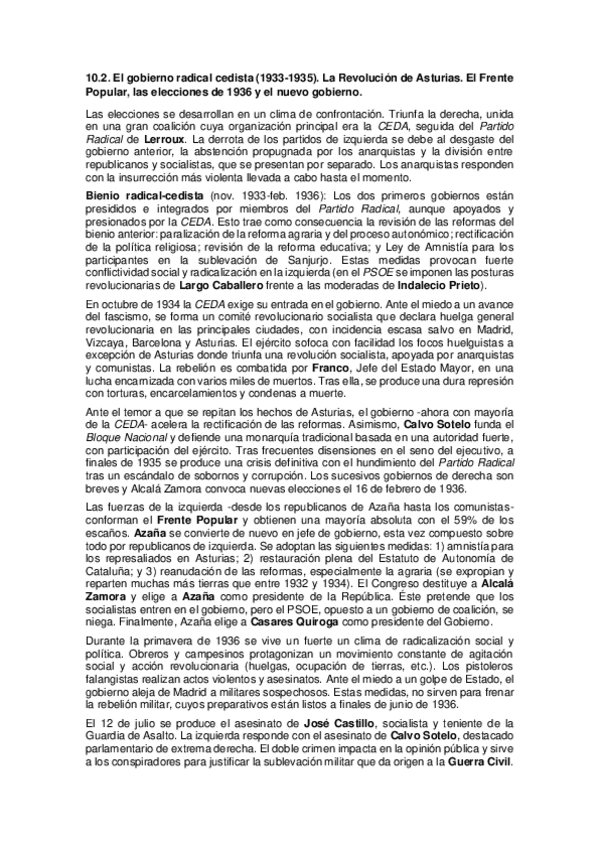 10.2. El gobierno radical cedista (1933-1935). La Revolución de Asturias. El Frente Popular, las elecciones de 1936 y el nuevo gobierno.

Las elecciones se desarrollan en un clima de confrontación. Triunfa la derecha, unida en una gran coalición cuya organización principal era la CEDA, seguida del Partido Radical de Lerroux. La derrota de los partidos de izquierda se debe al desgaste del gobierno anterior, la abstención propugnada por los anarquistas y la división entre republicanos y socialistas, que se presentan por separado. Los anarquistas responden con la insurrección más violenta llevada a cabo hasta el momento.

Bienio radical-cedista (nov. 1933-feb. 1936): Los dos primeros gobiernos están presididos e integrados por miembros del Partido Radical, aunque apoyados y presionados por la CEDA. Esto trae como consecuencia la revisión de las reformas del bienio anterior: paralización de la reforma agraria y del proceso autonómico; rectificación de la política religiosa; revisión de la reforma educativa; y Ley de Amnistía para los participantes en la sublevación de Sanjurjo. Estas medidas provocan fuerte conflictividad social y radicalización en la izquierda (en el PSOE se imponen las posturas revolucionarias de Largo Caballero frente a las moderadas de Indalecio Prieto).

En octubre de 1934 la CEDA exige su entrada en el gobierno. Ante el miedo a un avance del fascismo, se forma un comité revolucionario socialista que declara huelga general revolucionaria en las principales ciudades, con incidencia escasa salvo en Madrid, Vizcaya, Barcelona y Asturias. El ejército sofoca con facilidad los focos huelguistas a excepción de Asturias donde triunfa una revolución socialista, apoyada por anarquistas y comunistas. La rebelión es combatida por Franco, Jefe del Estado Mayor, en una lucha encarnizada con varios miles de muertos. Tras ella, se produce una dura represión con torturas, encarcelamientos y condenas a muerte.

Ante el temor a que se repitan los hechos de Asturias, el gobierno -ahora con mayoría de la CEDA- acelera la rectificación de las reformas. Asimismo, Calvo Sotelo funda el Bloque Nacional y defiende una monarquía tradicional basada en una autoridad fuerte, con participación del ejército. Tras frecuentes disensiones en el seno del ejecutivo, a finales de 1935 se produce una crisis definitiva con el hundimiento del Partido Radical tras un escándalo de sobornos y corrupción. Los sucesivos gobiernos de derecha son breves y Alcalá Zamora convoca nuevas elecciones el 16 de febrero de 1936.

Las fuerzas de la izquierda -desde los republicanos de Azaña hasta los comunistas- conforman el Frente Popular y obtienen una mayoría absoluta con el 59% de los escaños. Azaña se convierte de nuevo en jefe de gobierno, esta vez compuesto sobre todo por republicanos de izquierda. Se adoptan las siguientes medidas: 1) amnistía para los represaliados en Asturias; 2) restauración plena del Estatuto de Autonomía de Cataluña; y 3) reanudación de las reformas, especialmente la agraria (se expropian y reparten muchas más tierras que entre 1932 y 1934). El Congreso destituye a Alcalá Zamora y elige a Azaña como presidente de la República. Éste pretende que los socialistas entren en el gobierno, pero el PSOE, opuesto a un gobierno de coalición, se niega. Finalmente, Azaña elige a Casares Quiroga como presidente del Gobierno.

Durante la primavera de 1936 se vive un fuerte un clima de radicalización social y política. Obreros y campesinos protagonizan un movimiento constante de agitación social y acción revolucionaria (huelgas, ocupación de tierras, etc.). Los pistoleros falangistas realizan actos violentos y asesinatos. Ante el miedo a un golpe de Estado, el gobierno aleja de Madrid a militares sospechosos. Estas medidas, no sirven para frenar la rebelión militar, cuyos preparativos están listos a finales de junio de 1936.

El 12 de julio se produce el asesinato de José Castillo, socialista y teniente de la Guardia de Asalto. La izquierda responde con el asesinato de Calvo Sotelo, destacado parlamentario de extrema derecha. El doble crimen impacta en la opinión pública y sirve a los conspiradores para justificar la sublevación militar que da origen a la Guerra Civil.